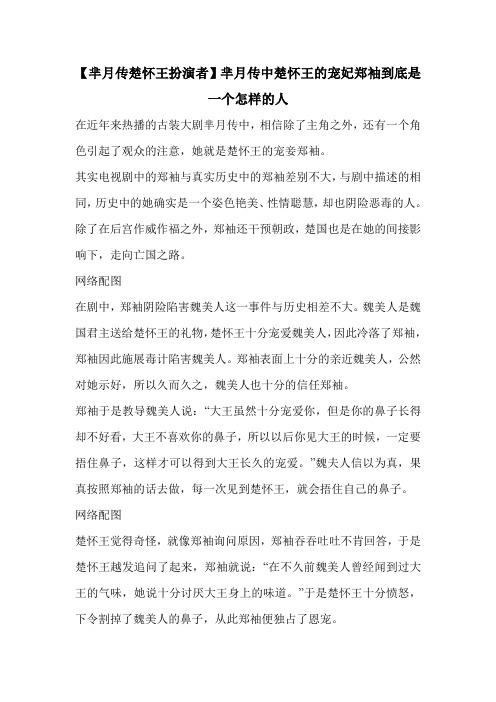 【芈月传楚怀王扮演者】芈月传中楚怀王的宠妃郑袖到底是一个怎样的人

在近年来热播的古装大剧芈月传中，相信除了主角之外，还有一个角色引起了观众的注意，她就是楚怀王的宠妾郑袖。

其实电视剧中的郑袖与真实历史中的郑袖差别不大，与剧中描述的相同，历史中的她确实是一个姿色艳美、性情聪慧，却也阴险恶毒的人。除了在后宫作威作福之外，郑袖还干预朝政，楚国也是在她的间接影响下，走向亡国之路。

网络配图

在剧中，郑袖阴险陷害魏美人这一事件与历史相差不大。魏美人是魏国君主送给楚怀王的礼物，楚怀王十分宠爱魏美人，因此冷落了郑袖，郑袖因此施展毒计陷害魏美人。郑袖表面上十分的亲近魏美人，公然对她示好，所以久而久之，魏美人也十分的信任郑袖。

郑袖于是教导魏美人说：“大王虽然十分宠爱你，但是你的鼻子长得却不好看，大王不喜欢你的鼻子，所以以后你见大王的时候，一定要捂住鼻子，这样才可以得到大王长久的宠爱。”魏夫人信以为真，果真按照郑袖的话去做，每一次见到楚怀王，就会捂住自己的鼻子。

网络配图

楚怀王觉得奇怪，就像郑袖询问原因，郑袖吞吞吐吐不肯回答，于是楚怀王越发追问了起来，郑袖就说：“在不久前魏美人曾经闻到过大王的气味，她说十分讨厌大王身上的味道。”于是楚怀王十分愤怒，下令割掉了魏美人的鼻子，从此郑袖便独占了恩宠。